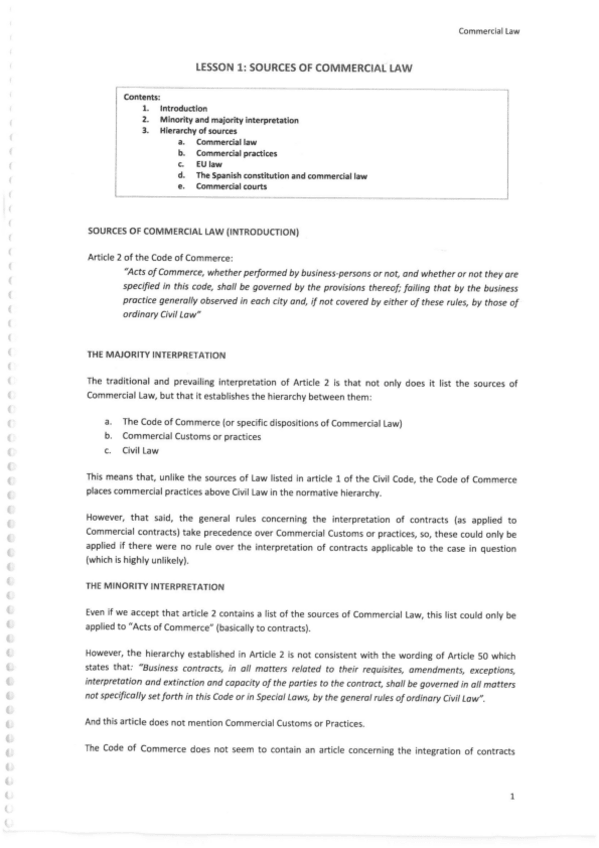 Commercial Law

LESSON 1: SOURCES OF COMMERCIAL LAW

Contents:
1. Introduction
2. Minority and majority interpretation
3. Hierarchy of sources
a. Commercial law
b. Commercial practices
c. EU law
d. The Spanish constitution and commercial law
e. Commercial courts

SOURCES OF COMMERCIAL LAW (INTRODUCTION)

Article 2 of the Code of Commerce:
"Acts of Commerce, whether performed by business-persons or not, and whether or not they are specified in this code, shall be governed by the provisions thereof; failing that by the business practice generally observed in each city and, if not covered by either of these rules, by those of ordinary Civil Law"

THE MAJORITY INTERPRETATION

The traditional and prevailing interpretation of Article 2 is that not only does it list the sources of Commercial Law, but that it establishes the hierarchy between them:

a. The Code of Commerce (or specific dispositions of Commercial Law)
b. Commercial Customs or practices
c. Civil Law

This means that, unlike the sources of Law listed in article 1 of the Civil Code, the Code of Commerce places commercial practices above Civil Law in the normative hierarchy.

However, that said, the general rules concerning the interpretation of contracts (as applied to Commercial contracts) take precedence over Commercial Customs or practices, so, these could only be applied if there were no rule over the interpretation of contracts applicable to the case in question (which is highly unlikely).

THE MINORITY INTERPRETATION

Even if we accept that article 2 contains a list of the sources of Commercial Law, this list could only be applied to "Acts of Commerce" (basically to contracts).

However, the hierarchy established in Article 2 is not consistent with the wording of Article 50 which states that: "Business contracts, in all matters related to their requisites, amendments, exceptions, interpretation and extinction and capacity of the parties to the contract, shall be governed in all matters not specifically set forth in this Code or in Special Laws, by the general rules of ordinary Civil Law".

And this article does not mention Commercial Customs or Practices.

The Code of Commerce does not seem to contain an article concerning the integration of contracts

1